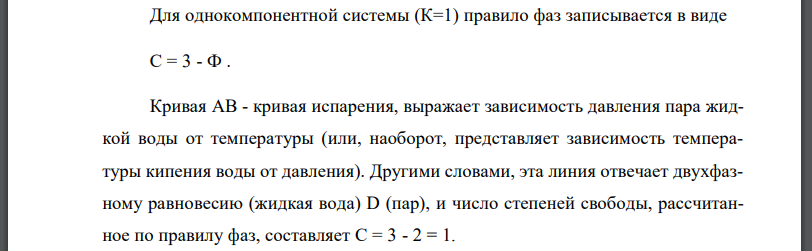 Для однокомпонентной системы (К=1) правило фаз записывается в виде

С = 3 - Ф .

Кривая АВ - кривая испарения, выражает зависимость давления пара жидкой воды от температуры (или, наоборот, представляет зависимость температуры кипения воды от давления). Другими словами, эта линия отвечает двухфазному равновесию (жидкая вода) D (пар), и число степеней свободы, рассчитанное по правилу фаз, составляет С = 3 - 2 = 1.